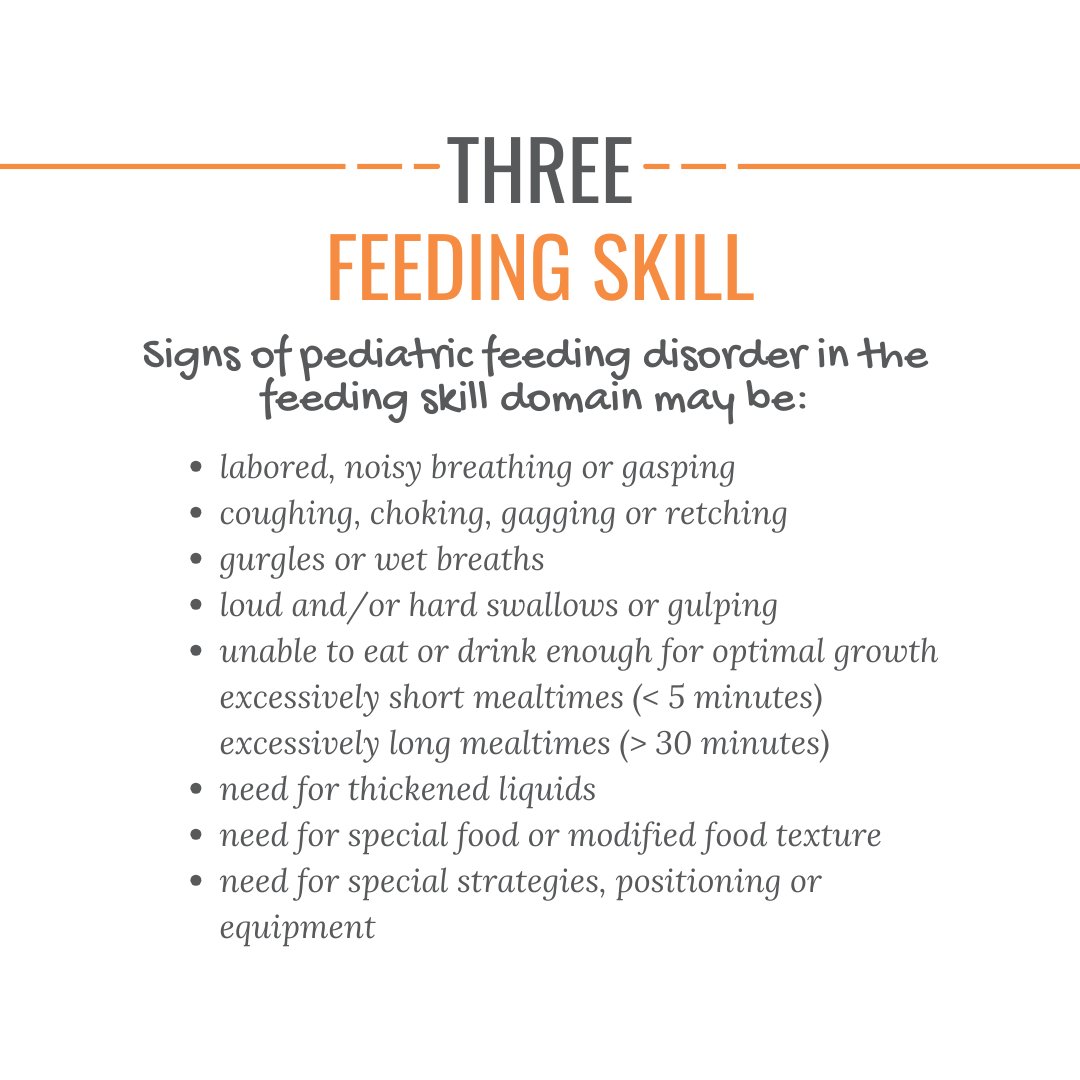 THREE
FEEDING SKILL

Signs of pediatric feeding disorder in the feeding skill domain may be:

- labored, noisy breathing or gasping
- coughing, choking, gagging or retching
- gurgles or wet breaths
- loud and/or hard swallows or gulping
- unable to eat or drink enough for optimal growth
excessively short mealtimes (< 5 minutes)
excessively long mealtimes (> 30 minutes)
- need for thickened liquids
- need for special food or modified food texture
- need for special strategies, positioning or equipment